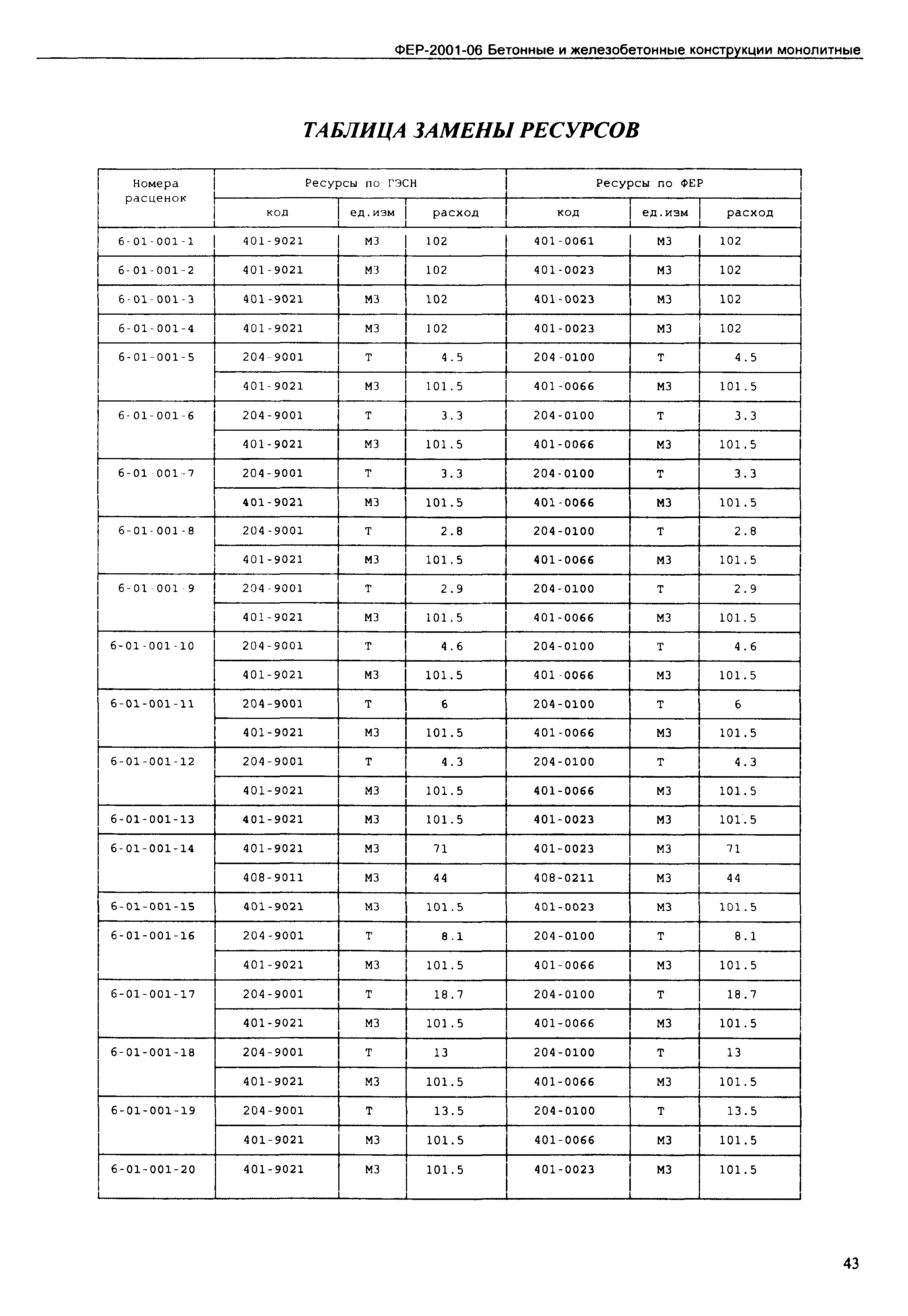 ФЕР-2001-06 Бетонные и железобетонные конструкции монолитные

ТАБЛИЦА ЗАМЕНЫ РЕСУРСОВ

| Номера расценок | Ресурсы по ГЭСН | | | Ресурсы по ФЕР | | |
|---|---|---|---|---|---|---|
| | код | ед.изм | расход | код | ед.изм | расход |
| 6-01-001-1 | 401-9021 | М3 | 102 | 401-0061 | М3 | 102 |
| 6-01-001-2 | 401-9021 | М3 | 102 | 401-0023 | М3 | 102 |
| 6-01-001-3 | 401-9021 | М3 | 102 | 401-0023 | М3 | 102 |
| 6-01-001-4 | 401-9021 | М3 | 102 | 401-0023 | М3 | 102 |
| 6-01-001-5 | 204-9001 | Т | 4.5 | 204-0100 | Т | 4.5 |
| | 401-9021 | М3 | 101.5 | 401-0066 | М3 | 101.5 |
| 6-01-001-6 | 204-9001 | Т | 3.3 | 204-0100 | Т | 3.3 |
| | 401-9021 | М3 | 101.5 | 401-0066 | М3 | 101.5 |
| 6-01-001-7 | 204-9001 | Т | 3.3 | 204-0100 | Т | 3.3 |
| | 401-9021 | М3 | 101.5 | 401-0066 | М3 | 101.5 |
| 6-01-001-8 | 204-9001 | Т | 2.8 | 204-0100 | Т | 2.8 |
| | 401-9021 | М3 | 101.5 | 401-0066 | М3 | 101.5 |
| 6-01-001-9 | 204-9001 | Т | 2.9 | 204-0100 | Т | 2.9 |
| | 401-9021 | М3 | 101.5 | 401-0066 | М3 | 101.5 |
| 6-01-001-10 | 204-9001 | Т | 4.6 | 204-0100 | Т | 4.6 |
| | 401-9021 | М3 | 101.5 | 401-0066 | М3 | 101.5 |
| 6-01-001-11 | 204-9001 | Т | 6 | 204-0100 | Т | 6 |
| | 401-9021 | М3 | 101.5 | 401-0066 | М3 | 101.5 |
| 6-01-001-12 | 204-9001 | Т | 4.3 | 204-0100 | Т | 4.3 |
| | 401-9021 | М3 | 101.5 | 401-0066 | М3 | 101.5 |
| 6-01-001-13 | 401-9021 | М3 | 101.5 | 401-0023 | М3 | 101.5 |
| 6-01-001-14 | 401-9021 | М3 | 71 | 401-0023 | М3 | 71 |
| | 408-9011 | М3 | 44 | 408-0211 | М3 | 44 |
| 6-01-001-15 | 401-9021 | М3 | 101.5 | 401-0023 | М3 | 101.5 |
| 6-01-001-16 | 204-9001 | Т | 8.1 | 204-0100 | Т | 8.1 |
| | 401-9021 | М3 | 101.5 | 401-0066 | М3 | 101.5 |
| 6-01-001-17 | 204-9001 | Т | 18.7 | 204-0100 | Т | 18.7 |
| | 401-9021 | М3 | 101.5 | 401-0066 | М3 | 101.5 |
| 6-01-001-18 | 204-9001 | Т | 13 | 204-0100 | Т | 13 |
| | 401-9021 | М3 | 101.5 | 401-0066 | М3 | 101.5 |
| 6-01-001-19 | 204-9001 | Т | 13.5 | 204-0100 | Т | 13.5 |
| | 401-9021 | М3 | 101.5 | 401-0066 | М3 | 101.5 |
| 6-01-001-20 | 401-9021 | М3 | 101.5 | 401-0023 | М3 | 101.5 |

43